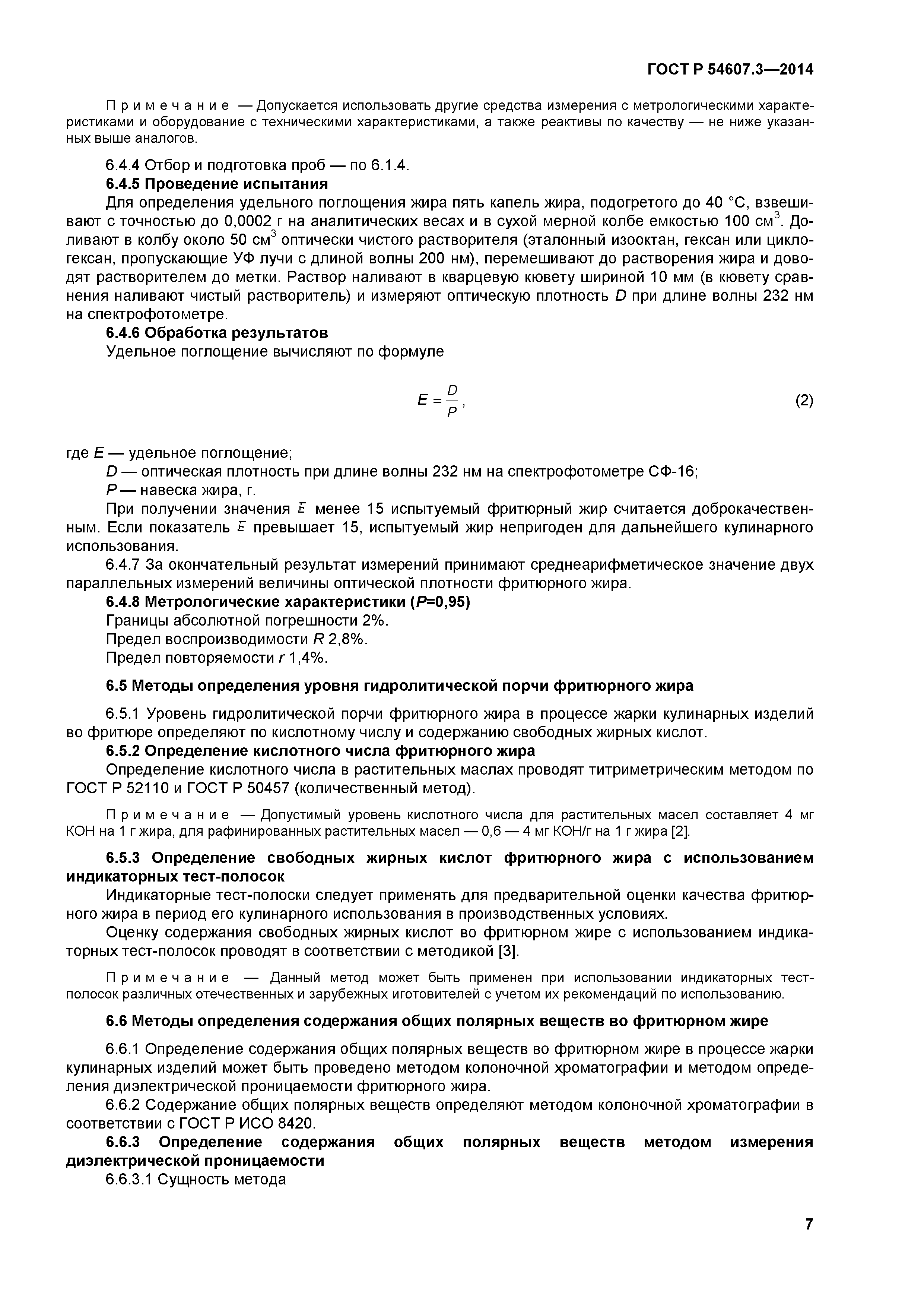 ГОСТ Р 54607.3—2014

Примечание — Допускается использовать другие средства измерения с метрологическими характеристиками и оборудование с техническими характеристиками, а также реактивы по качеству — не ниже указанных выше аналогов.

6.4.4 Отбор и подготовка проб — по 6.1.4.

6.4.5 Проведение испытания

Для определения удельного поглощения жира пять капель жира, подогретого до 40 °С, взвешивают с точностью до 0,0002 г на аналитических весах и в сухой мерной колбе емкостью 100 см$^3$. Доливают в колбу около 50 см$^3$ оптически чистого растворителя (эталонный изооктан, гексан или циклогексан, пропускающие УФ лучи с длиной волны 200 нм), перемешивают до растворения жира и доводят растворителем до метки. Раствор наливают в кварцевую кювету шириной 10 мм (в кювету сравнения наливают чистый растворитель) и измеряют оптическую плотность $D$ при длине волны 232 нм на спектрофотометре.

6.4.6 Обработка результатов

Удельное поглощение вычисляют по формуле

$E = \frac{D}{P}$, (2)

где $E$ — удельное поглощение;

$D$ — оптическая плотность при длине волны 232 нм на спектрофотометре СФ-16;

$P$ — навеска жира, г.

При получении значения $E$ менее 15 испытуемый фритюрный жир считается доброкачественным. Если показатель $E$ превышает 15, испытуемый жир непригоден для дальнейшего кулинарного использования.

6.4.7 За окончательный результат измерений принимают среднеарифметическое значение двух параллельных измерений величины оптической плотности фритюрного жира.

6.4.8 Метрологические характеристики ($P$=0,95)

Границы абсолютной погрешности 2%.

Предел воспроизводимости $R$ 2,8%.

Предел повторяемости $r$ 1,4%.

6.5 Методы определения уровня гидролитической порчи фритюрного жира

6.5.1 Уровень гидролитической порчи фритюрного жира в процессе жарки кулинарных изделий во фритюре определяют по кислотному числу и содержанию свободных жирных кислот.

6.5.2 Определение кислотного числа фритюрного жира

Определение кислотного числа в растительных маслах проводят титриметрическим методом по ГОСТ Р 52110 и ГОСТ Р 50457 (количественный метод).

Примечание — Допустимый уровень кислотного числа для растительных масел составляет 4 мг КОН на 1 г жира, для рафинированных растительных масел — 0,6 — 4 мг КОН/г на 1 г жира [2].

6.5.3 Определение свободных жирных кислот фритюрного жира с использованием индикаторных тест-полосок

Индикаторные тест-полоски следует применять для предварительной оценки качества фритюрного жира в период его кулинарного использования в производственных условиях.

Оценку содержания свободных жирных кислот во фритюрном жире с использованием индикаторных тест-полосок проводят в соответствии с методикой [3].

Примечание — Данный метод может быть применен при использовании индикаторных тест-полосок различных отечественных и зарубежных иготовителей с учетом их рекомендаций по использованию.

6.6 Методы определения содержания общих полярных веществ во фритюрном жире

6.6.1 Определение содержания общих полярных веществ во фритюрном жире в процессе жарки кулинарных изделий может быть проведено методом колоночной хроматографии и методом определения диэлектрической проницаемости фритюрного жира.

6.6.2 Содержание общих полярных веществ определяют методом колоночной хроматографии в соответствии с ГОСТ Р ИСО 8420.

6.6.3 Определение содержания общих полярных веществ методом измерения диэлектрической проницаемости

6.6.3.1 Сущность метода

7